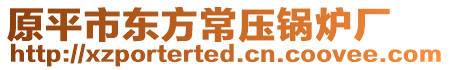 原平市东方常压锅炉厂
http://xzporterted.cn.coovee.com